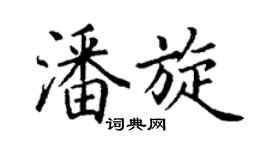 潘旋
词典网